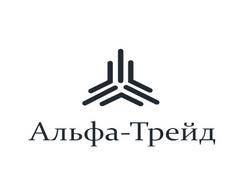 Альфа-Трейд